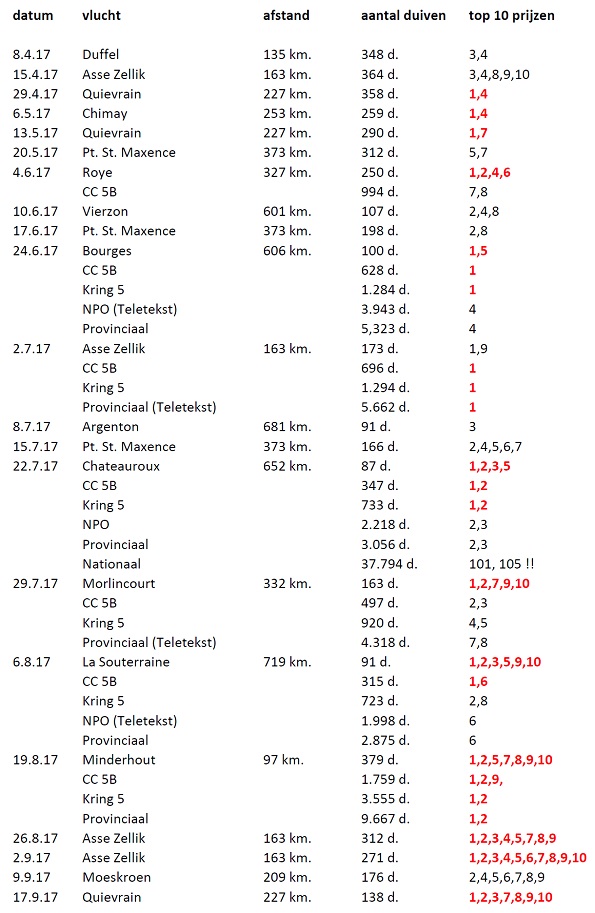 | datum | vlucht | afstand | aantal duiven | top 10 prijzen |
|---|---|---|---|---|
| 8.4.17 | Duffel | 135 km. | 348 d. | 3,4 |
| 15.4.17 | Asse Zellik | 163 km. | 364 d. | 3,4,8,9,10 |
| 29.4.17 | Quievrain | 227 km. | 358 d. | 1,4 |
| 6.5.17 | Chimay | 253 km. | 259 d. | 1,4 |
| 13.5.17 | Quievrain | 227 km. | 290 d. | 1,7 |
| 20.5.17 | Pt. St. Maxence | 373 km. | 312 d. | 5,7 |
| 4.6.17 | Roye | 327 km. | 250 d. | 1,2,4,6 |
| | CC 5B | | 994 d. | 7,8 |
| 10.6.17 | Vierzon | 601 km. | 107 d. | 2,4,8 |
| 17.6.17 | Pt. St. Maxence | 373 km. | 198 d. | 2,8 |
| 24.6.17 | Bourges | 606 km. | 100 d. | 1,5 |
| | CC 5B | | 628 d. | 1 |
| | Kring 5 | | 1.284 d. | 1 |
| | NPO (Teletekst) | | 3.943 d. | 4 |
| | Provinciaal | | 5,323 d. | 4 |
| 2.7.17 | Asse Zellik | 163 km. | 173 d. | 1,9 |
| | CC 5B | | 696 d. | 1 |
| | Kring 5 | | 1.294 d. | 1 |
| | Provinciaal (Teletekst) | | 5.662 d. | 1 |
| 8.7.17 | Argenton | 681 km. | 91 d. | 3 |
| 15.7.17 | Pt. St. Maxence | 373 km. | 166 d. | 2,4,5,6,7 |
| 22.7.17 | Chateauroux | 652 km. | 87 d. | 1,2,3,5 |
| | CC 5B | | 347 d. | 1,2 |
| | Kring 5 | | 733 d. | 1,2 |
| | NPO | | 2.218 d. | 2,3 |
| | Provinciaal | | 3.056 d. | 2,3 |
| | Nationaal | | 37.794 d. | 101, 105 !! |
| 29.7.17 | Morlincourt | 332 km. | 163 d. | 1,2,7,9,10 |
| | CC 5B | | 497 d. | 2,3 |
| | Kring 5 | | 920 d. | 4,5 |
| | Provinciaal (Teletekst) | | 4.318 d. | 7,8 |
| 6.8.17 | La Souterraine | 719 km. | 91 d. | 1,2,3,5,9,10 |
| | CC 5B | | 315 d. | 1,6 |
| | Kring 5 | | 723 d. | 2,8 |
| | NPO (Teletekst) | | 1.998 d. | 6 |
| | Provinciaal | | 2.875 d. | 6 |
| 19.8.17 | Minderhout | 97 km. | 379 d. | 1,2,5,7,8,9,10 |
| | CC 5B | | 1.759 d. | 1,2,9, |
| | Kring 5 | | 3.555 d. | 1,2 |
| | Provinciaal | | 9.667 d. | 1,2 |
| 26.8.17 | Asse Zellik | 163 km. | 312 d. | 1,2,3,4,5,7,8,9 |
| 2.9.17 | Asse Zellik | 163 km. | 271 d. | 1,2,3,4,5,6,7,8,9,10 |
| 9.9.17 | Moeskroen | 209 km. | 176 d. | 2,4,5,6,7,8,9 |
| 17.9.17 | Quievrain | 227 km. | 138 d. | 1,2,3,7,8,9,10 |